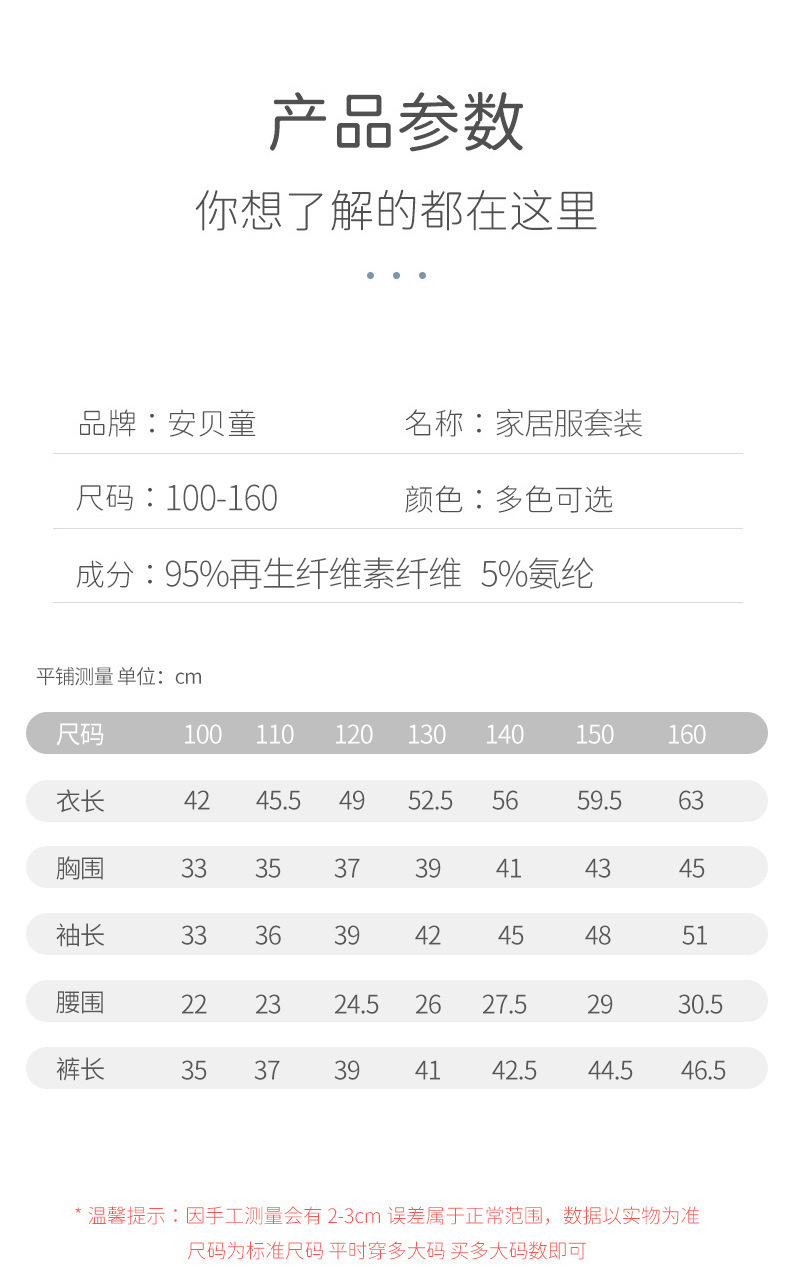 产品参数

你想了解的都在这里

品牌：安贝童
名称：家居服套装

尺码：100-160
颜色：多色可选

成分：95%再生纤维素纤维 5%氨纶

平铺测量 单位：cm

| 尺码 | 100 | 110 | 120 | 130 | 140 | 150 | 160 |
|---|---|---|---|---|---|---|---|
| 衣长 | 42 | 45.5 | 49 | 52.5 | 56 | 59.5 | 63 |
| 胸围 | 33 | 35 | 37 | 39 | 41 | 43 | 45 |
| 袖长 | 33 | 36 | 39 | 42 | 45 | 48 | 51 |
| 腰围 | 22 | 23 | 24.5 | 26 | 27.5 | 29 | 30.5 |
| 裤长 | 35 | 37 | 39 | 41 | 42.5 | 44.5 | 46.5 |

* 温馨提示：因手工测量会有 2-3cm 误差属于正常范围，数据以实物为准
尺码为标准尺码 平时穿多大码 买多大码数即可